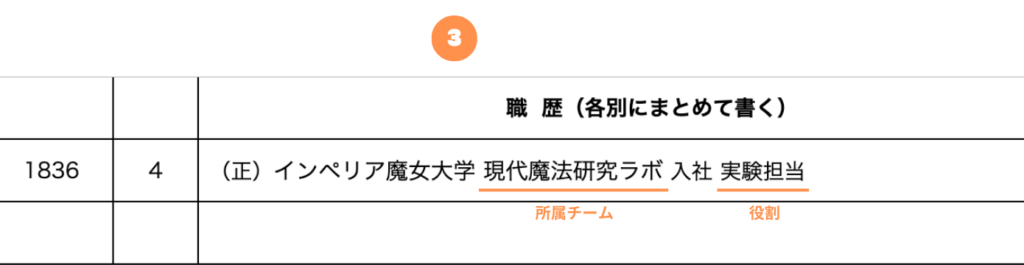 3

| | | 職 歴（各別にまとめて書く） |
|---|---|---|
| 1836 | 4 | （正）インペリア魔女大学 現代魔法研究ラボ 入社 実験担当 |
| | | |

所属チーム

役割